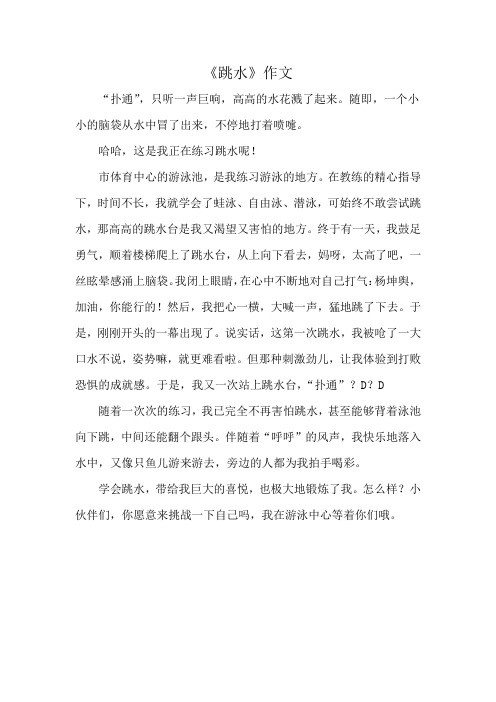 《跳水》作文

“扑通”，只听一声巨响，高高的水花溅了起来。随即，一个小小的脑袋从水中冒了出来，不停地打着喷嚏。

哈哈，这是我正在练习跳水呢！

市体育中心的游泳池，是我练习游泳的地方。在教练的精心指导下，时间不长，我就学会了蛙泳、自由泳、潜泳，可始终不敢尝试跳水，那高高的跳水台是我又渴望又害怕的地方。终于有一天，我鼓足勇气，顺着楼梯爬上了跳水台，从上向下看去，妈呀，太高了吧，一丝眩晕感涌上脑袋。我闭上眼睛，在心中不断地对自己打气：杨坤舆，加油，你能行的！然后，我把心一横，大喊一声，猛地跳了下去。于是，刚刚开头的一幕出现了。说实话，这第一次跳水，我被呛了一大口水不说，姿势嘛，就更难看啦。但那种刺激劲儿，让我体验到打败恐惧的成就感。于是，我又一次站上跳水台，“扑通”？D？D

随着一次次的练习，我已完全不再害怕跳水，甚至能够背着泳池向下跳，中间还能翻个跟头。伴随着“呼呼”的风声，我快乐地落入水中，又像只鱼儿游来游去，旁边的人都为我拍手喝彩。

学会跳水，带给我巨大的喜悦，也极大地锻炼了我。怎么样？小伙伴们，你愿意来挑战一下自己吗，我在游泳中心等着你们哦。